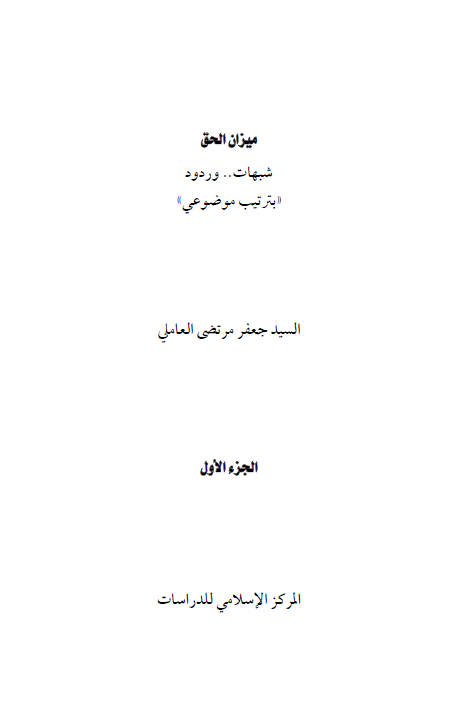 ميزان الحق

شبهات.. وردود

«بترتيب موضوعي»

السيد جعفر مرتضى العاملي

الجزء الأول

المركز الإسلامي للدراسات